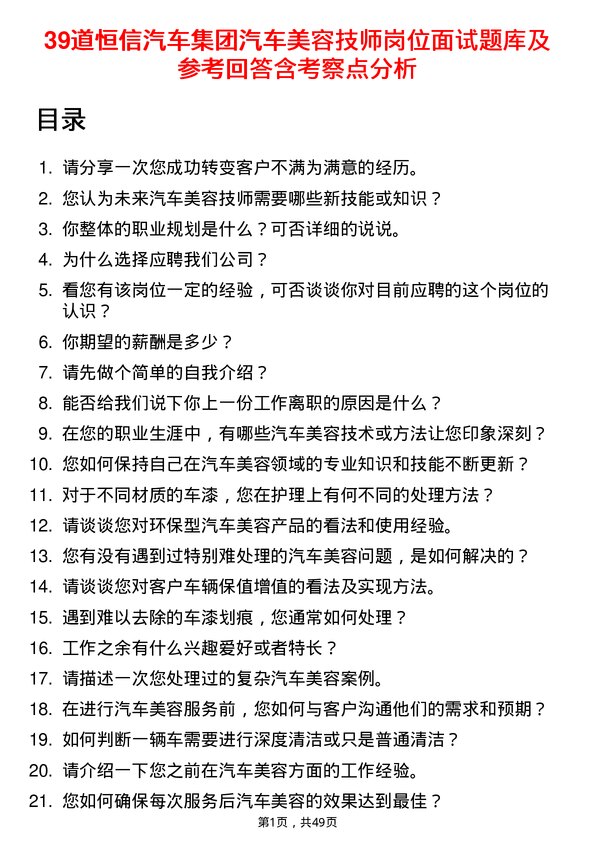 39道恒信汽车集团汽车美容技师岗位面试题库及参考回答含考察点分析

目录

1. 请分享一次您成功转变客户不满为满意的经历。
2. 您认为未来汽车美容技师需要哪些新技能或知识？
3. 你整体的职业规划是什么？可否详细的说说。
4. 为什么选择应聘我们公司？
5. 看您有该岗位一定的经验，可否谈谈你对目前应聘的这个岗位的认识？
6. 你期望的薪酬是多少？
7. 请先做个简单的自我介绍？
8. 能否给我们说下你上一份工作离职的原因是什么？
9. 在您的职业生涯中，有哪些汽车美容技术或方法让您印象深刻？
10. 您如何保持自己在汽车美容领域的专业知识和技能不断更新？
11. 对于不同材质的车漆，您在护理上有何不同的处理方法？
12. 请谈谈您对环保型汽车美容产品的看法和使用经验。
13. 您有没有遇到过特别难处理的汽车美容问题，是如何解决的？
14. 请谈谈您对客户车辆保值增值的看法及实现方法。
15. 遇到难以去除的车漆划痕，您通常如何处理？
16. 工作之余有什么兴趣爱好或者特长？
17. 请描述一次您处理过的复杂汽车美容案例。
18. 在进行汽车美容服务前，您如何与客户沟通他们的需求和预期？
19. 如何判断一辆车需要进行深度清洁或只是普通清洁？
20. 请介绍一下您之前在汽车美容方面的工作经验。
21. 您如何确保每次服务后汽车美容的效果达到最佳？

第1页，共49页